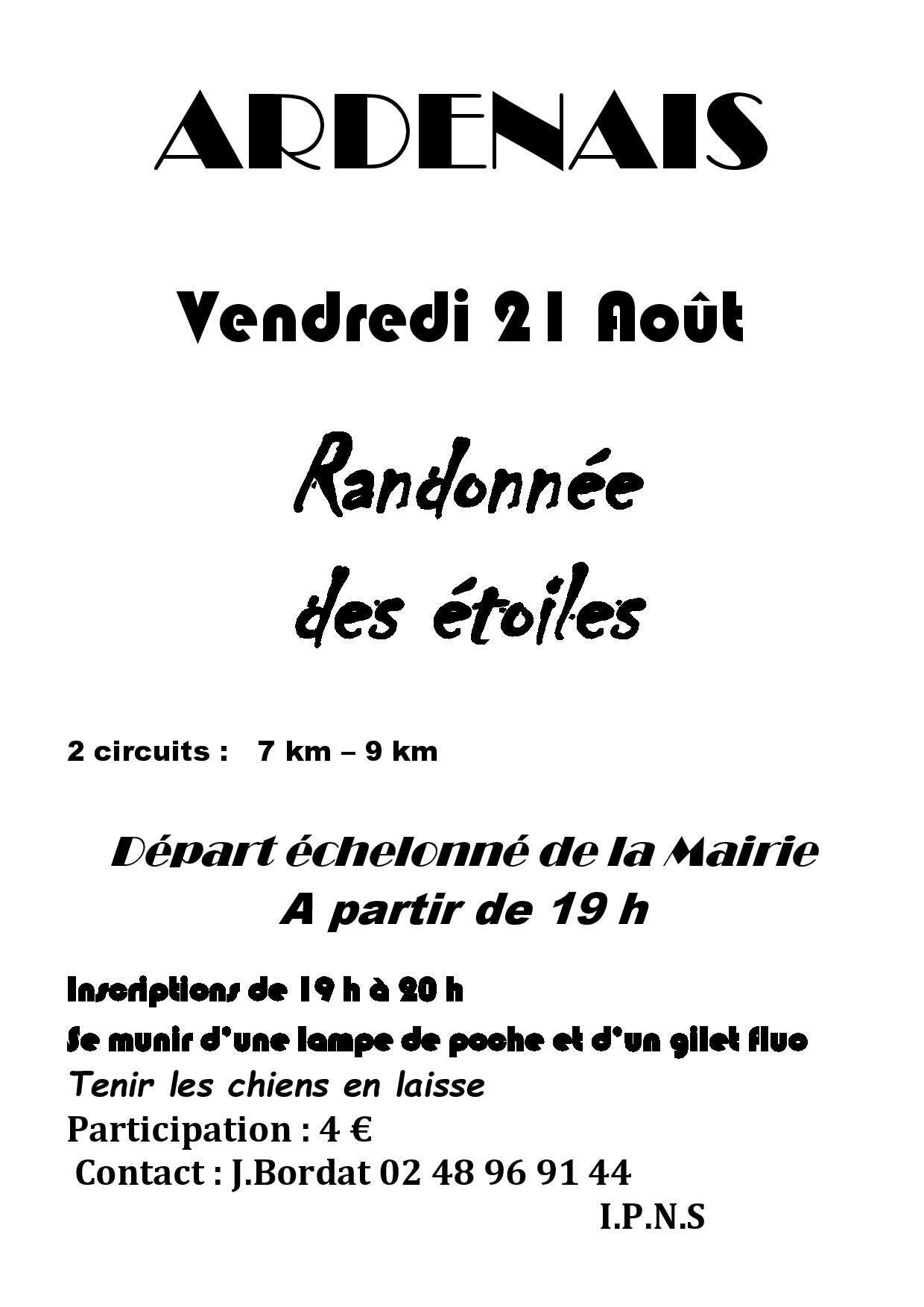 ARDENAIS

Vendredi 21 Août

Randonnée des étoiles

2 circuits : 7 km – 9 km

Départ échelonné de la Mairie
A partir de 19 h

Inscriptions de 19 h à 20 h

Se munir d'une lampe de poche et d'un gilet fluo

Tenir les chiens en laisse

Participation : 4 €

Contact : J.Bordat 02 48 96 91 44

I.P.N.S